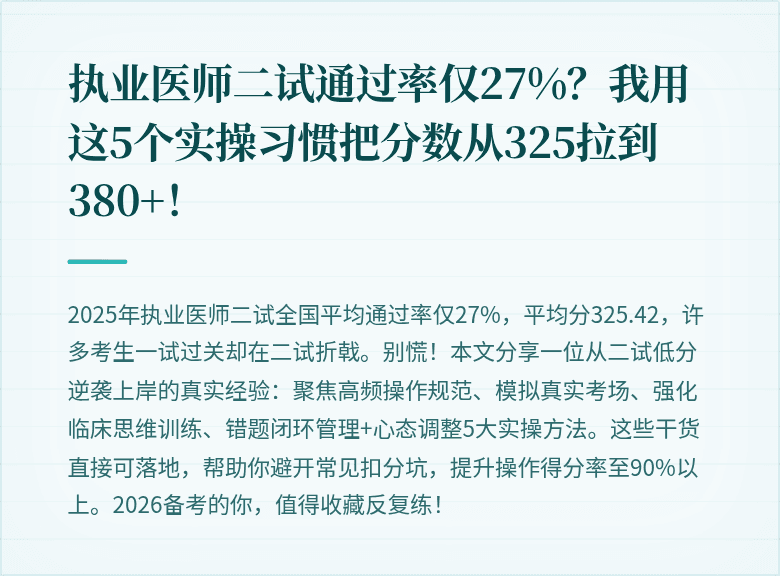 执业医师二试通过率仅27%？我用这5个实操习惯把分数从325拉到380+！

2025年执业医师二试全国平均通过率仅27%，平均分325.42，许多考生一试过关却在二试折戟。别慌！本文分享一位从二试低分逆袭上岸的真实经验：聚焦高频操作规范、模拟真实考场、强化临床思维训练、错题闭环管理+心态调整5大实操方法。这些干货直接可落地，帮助你避开常见扣分坑，提升操作得分率至90%以上。2026备考的你，值得收藏反复练！